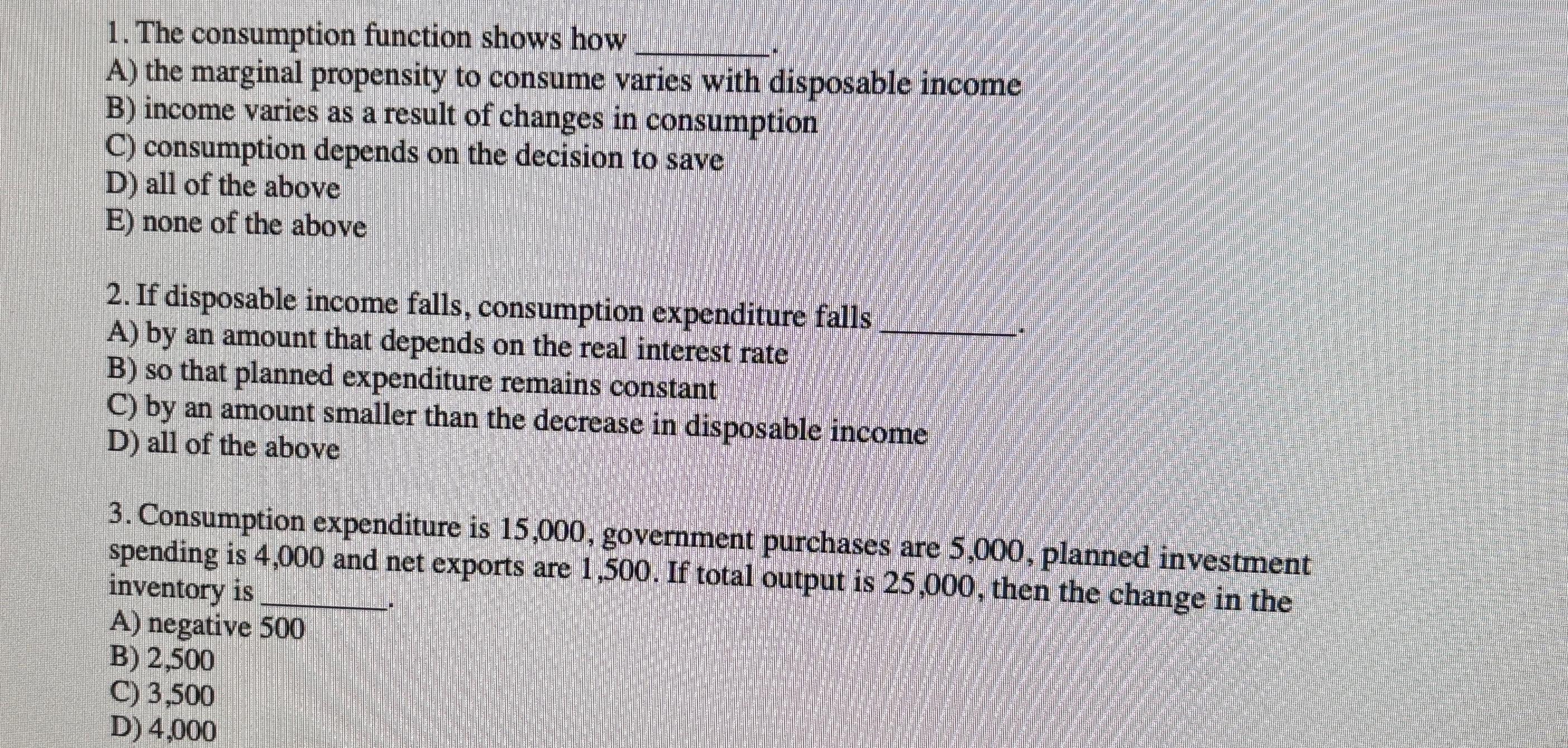 1. The consumption function shows how ________.
A) the marginal propensity to consume varies with disposable income
B) income varies as a result of changes in consumption
C) consumption depends on the decision to save
D) all of the above
E) none of the above

2. If disposable income falls, consumption expenditure falls ________.
A) by an amount that depends on the real interest rate
B) so that planned expenditure remains constant
C) by an amount smaller than the decrease in disposable income
D) all of the above

3. Consumption expenditure is 15,000, government purchases are 5,000, planned investment spending is 4,000 and net exports are 1,500. If total output is 25,000, then the change in the inventory is ________.
A) negative 500
B) 2,500
C) 3,500
D) 4,000